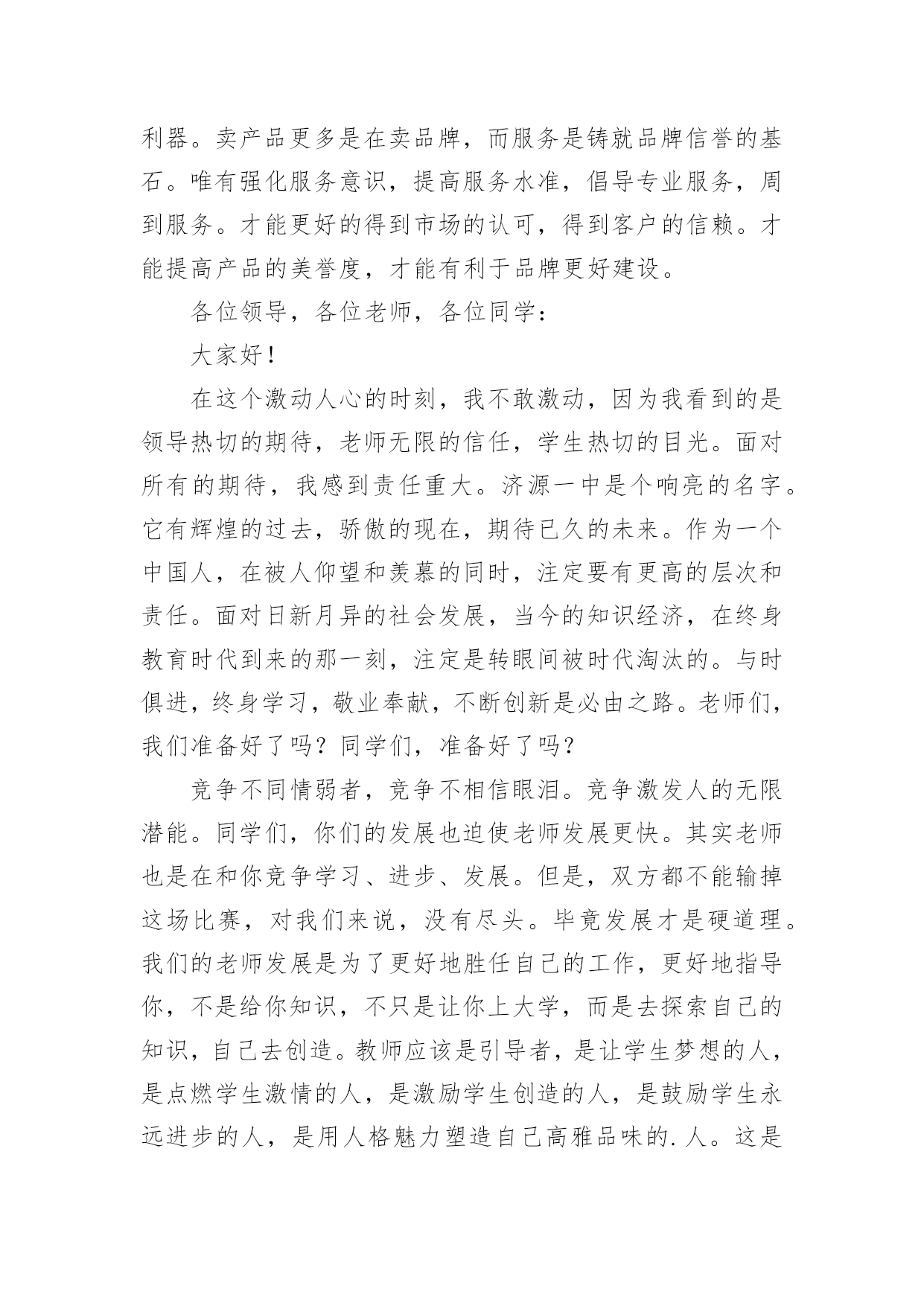 利器。卖产品更多是在卖品牌，而服务是铸就品牌信誉的基石。唯有强化服务意识，提高服务水准，倡导专业服务，周到服务。才能更好的得到市场的认可，得到客户的信赖。才能提高产品的美誉度，才能有利于品牌更好建设。

各位领导，各位老师，各位同学：

大家好！

在这个激动人心的时刻，我不敢激动，因为我看到的是领导热切的期待，老师无限的信任，学生热切的目光。面对所有的期待，我感到责任重大。济源一中是个响亮的名字。它有辉煌的过去，骄傲的现在，期待已久的未来。作为一个中国人，在被人仰望和羡慕的同时，注定要有更高的层次和责任。面对日新月异的社会发展，当今的知识经济，在终身教育时代到来的那一刻，注定是转眼间被时代淘汰的。与时俱进，终身学习，敬业奉献，不断创新是必由之路。老师们，我们准备好了吗？同学们，准备好了吗？

竞争不同情弱者，竞争不相信眼泪。竞争激发人的无限潜能。同学们，你们的发展也迫使老师发展更快。其实老师也是在和你竞争学习、进步、发展。但是，双方都不能输掉这场比赛，对我们来说，没有尽头。毕竟发展才是硬道理。我们的老师发展是为了更好地胜任自己的工作，更好地指导你，不是给你知识，不只是让你上大学，而是去探索自己的知识，自己去创造。教师应该是引导者，是让学生梦想的人，是点燃学生激情的人，是激励学生创造的人，是鼓励学生永远进步的人，是用人格魅力塑造自己高雅品味的.人。这是